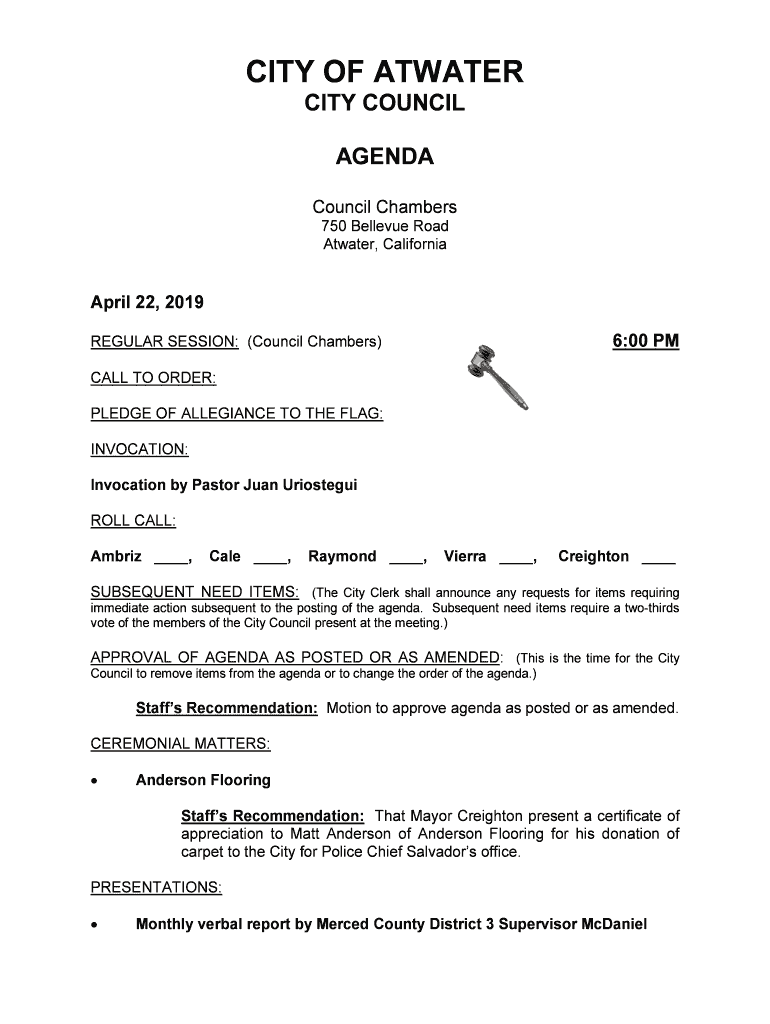 CITY OF ATWATER
CITY COUNCIL

AGENDA

Council Chambers
750 Bellevue Road
Atwater, California

April 22, 2019

REGULAR SESSION: (Council Chambers) 6:00 PM

CALL TO ORDER:

PLEDGE OF ALLEGIANCE TO THE FLAG:

INVOCATION:

Invocation by Pastor Juan Uriostegui

ROLL CALL:

Ambriz ____, Cale ____, Raymond ____, Vierra ____, Creighton ____

SUBSEQUENT NEED ITEMS: (The City Clerk shall announce any requests for items requiring immediate action subsequent to the posting of the agenda. Subsequent need items require a two-thirds vote of the members of the City Council present at the meeting.)

APPROVAL OF AGENDA AS POSTED OR AS AMENDED: (This is the time for the City Council to remove items from the agenda or to change the order of the agenda.)

Staff's Recommendation: Motion to approve agenda as posted or as amended.

CEREMONIAL MATTERS:

• Anderson Flooring

Staff's Recommendation: That Mayor Creighton present a certificate of appreciation to Matt Anderson of Anderson Flooring for his donation of carpet to the City for Police Chief Salvador's office.

PRESENTATIONS:

• Monthly verbal report by Merced County District 3 Supervisor McDaniel